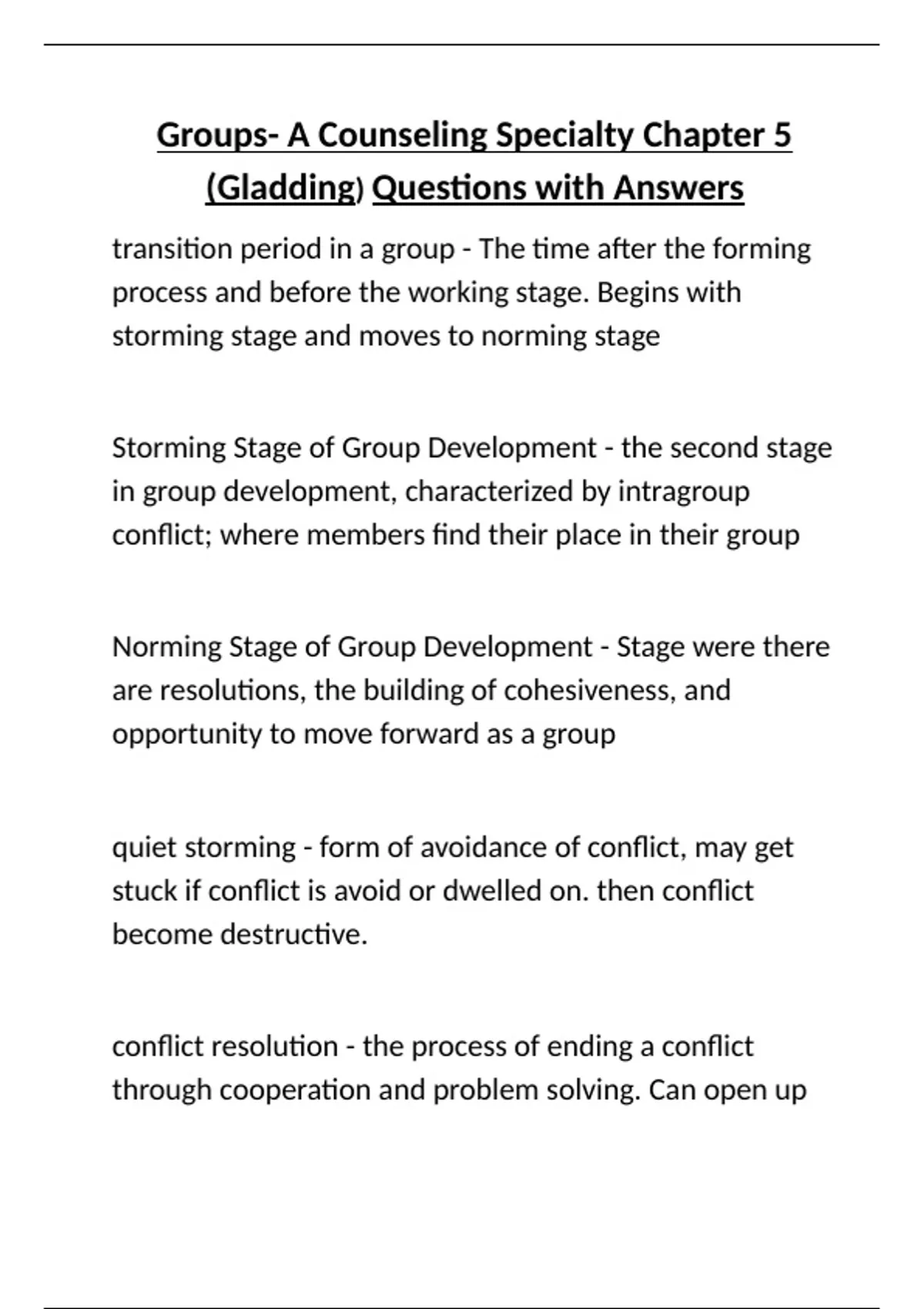 Groups- A Counseling Specialty Chapter 5 (Gladding) Questions with Answers

transition period in a group - The time after the forming process and before the working stage. Begins with storming stage and moves to norming stage

Storming Stage of Group Development - the second stage in group development, characterized by intragroup conflict; where members find their place in their group

Norming Stage of Group Development - Stage were there are resolutions, the building of cohesiveness, and opportunity to move forward as a group

quiet storming - form of avoidance of conflict, may get stuck if conflict is avoid or dwelled on. then conflict become destructive.

conflict resolution - the process of ending a conflict through cooperation and problem solving. Can open up